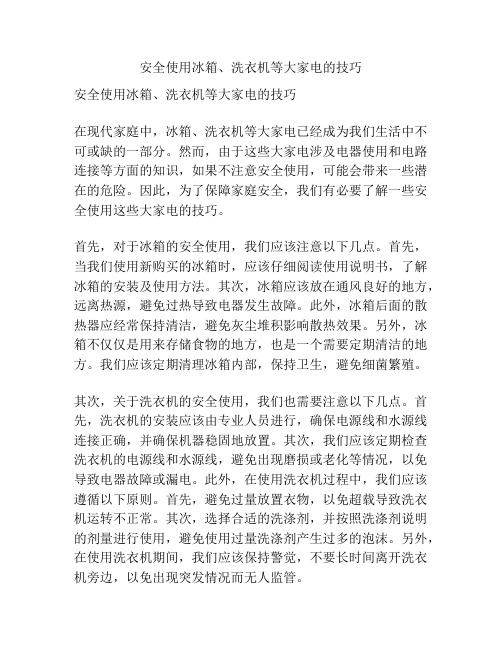 安全使用冰箱、洗衣机等大家电的技巧

安全使用冰箱、洗衣机等大家电的技巧

在现代家庭中，冰箱、洗衣机等大家电已经成为我们生活中不可或缺的一部分。然而，由于这些大家电涉及电器使用和电路连接等方面的知识，如果不注意安全使用，可能会带来一些潜在的危险。因此，为了保障家庭安全，我们有必要了解一些安全使用这些大家电的技巧。

首先，对于冰箱的安全使用，我们应该注意以下几点。首先，当我们使用新购买的冰箱时，应该仔细阅读使用说明书，了解冰箱的安装及使用方法。其次，冰箱应该放在通风良好的地方，远离热源，避免过热导致电器发生故障。此外，冰箱后面的散热器应经常保持清洁，避免灰尘堆积影响散热效果。另外，冰箱不仅仅是用来存储食物的地方，也是一个需要定期清洁的地方。我们应该定期清理冰箱内部，保持卫生，避免细菌繁殖。

其次，关于洗衣机的安全使用，我们也需要注意以下几点。首先，洗衣机的安装应该由专业人员进行，确保电源线和水源线连接正确，并确保机器稳固地放置。其次，我们应该定期检查洗衣机的电源线和水源线，避免出现磨损或老化等情况，以免导致电器故障或漏电。此外，在使用洗衣机过程中，我们应该遵循以下原则。首先，避免过量放置衣物，以免超载导致洗衣机运转不正常。其次，选择合适的洗涤剂，并按照洗涤剂说明的剂量进行使用，避免使用过量洗涤剂产生过多的泡沫。另外，在使用洗衣机期间，我们应该保持警觉，不要长时间离开洗衣机旁边，以免出现突发情况而无人监管。